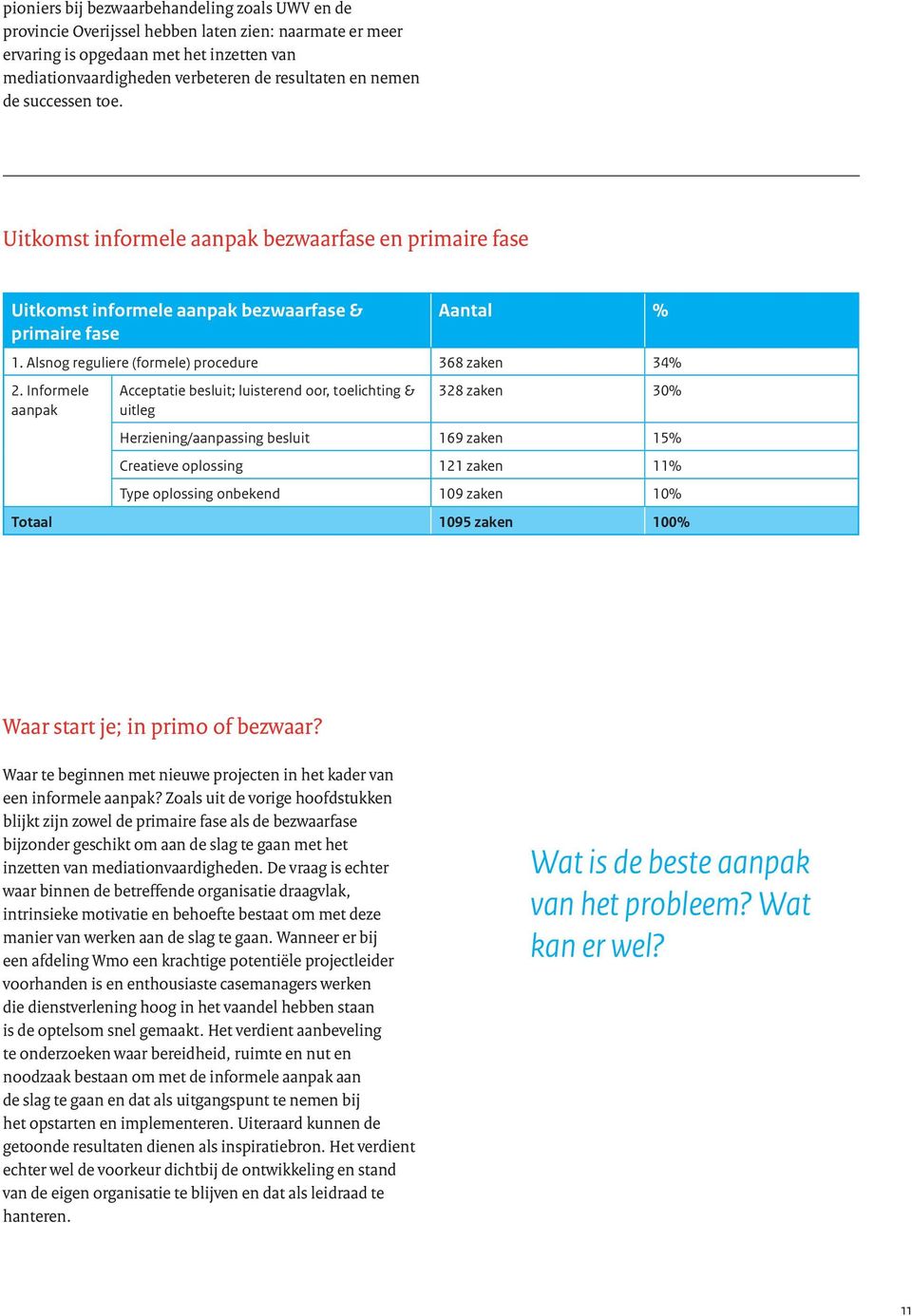 pioniers bij bezwaarbehandeling zoals UWV en de provincie Overijssel hebben laten zien: naarmate er meer ervaring is opgedaan met het inzetten van mediationvaardigheden verbeteren de resultaten en nemen de successen toe.

Uitkomst informele aanpak bezwaarfase en primaire fase

| Uitkomst informele aanpak bezwaarfase & primaire fase | | Aantal | % |
|---|---|---|---|
| 1. Alsnog reguliere (formele) procedure | | 368 zaken | 34% |
| 2. Informele aanpak | Acceptatie besluit; luisterend oor, toelichting & uitleg | 328 zaken | 30% |
| | Herziening/aanpassing besluit | 169 zaken | 15% |
| | Creatieve oplossing | 121 zaken | 11% |
| | Type oplossing onbekend | 109 zaken | 10% |
| Totaal | | 1095 zaken | 100% |

Waar start je; in primo of bezwaar?

Waar te beginnen met nieuwe projecten in het kader van een informele aanpak? Zoals uit de vorige hoofdstukken blijkt zijn zowel de primaire fase als de bezwaarfase bijzonder geschikt om aan de slag te gaan met het inzetten van mediationvaardigheden. De vraag is echter waar binnen de betreffende organisatie draagvlak, intrinsieke motivatie en behoefte bestaat om met deze manier van werken aan de slag te gaan. Wanneer er bij een afdeling Wmo een krachtige potentiële projectleider voorhanden is en enthousiaste casemanagers werken die dienstverlening hoog in het vaandel hebben staan is de optelsom snel gemaakt. Het verdient aanbeveling te onderzoeken waar bereidheid, ruimte en nut en noodzaak bestaan om met de informele aanpak aan de slag te gaan en dat als uitgangspunt te nemen bij het opstarten en implementeren. Uiteraard kunnen de getoonde resultaten dienen als inspiratiebron. Het verdient echter wel de voorkeur dichtbij de ontwikkeling en stand van de eigen organisatie te blijven en dat als leidraad te hanteren.

Wat is de beste aanpak van het probleem? Wat kan er wel?

11